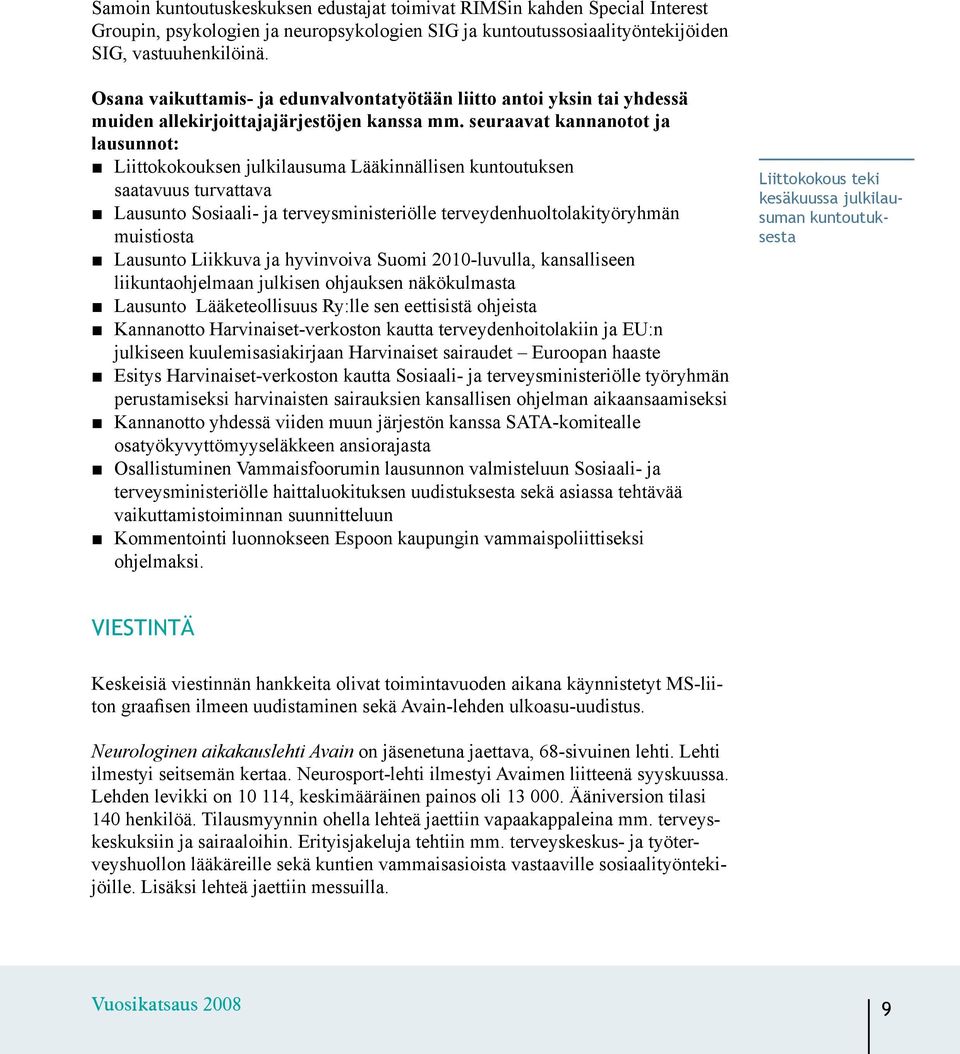 Samoin kuntoutuskeskuksen edustajat toimivat RIMSin kahden Special Interest Groupin, psykologien ja neuropsykologien SIG ja kuntoutussosiaalityöntekijöiden SIG, vastuuhenkilöinä.

Osana vaikuttamis- ja edunvalvontatyötään liitto antoi yksin tai yhdessä muiden allekirjoittajajärjestöjen kanssa mm. seuraavat kannanotot ja lausunnot:
■ Liittokokouksen julkilausuma Lääkinnällisen kuntoutuksen saatavuus turvattava
■ Lausunto Sosiaali- ja terveysministeriölle terveydenhuoltolakityöryhmän muistiosta
■ Lausunto Liikkuva ja hyvinvoiva Suomi 2010-luvulla, kansalliseen liikuntaohjelmaan julkisen ohjauksen näkökulmasta
■ Lausunto Lääketeollisuus Ry:lle sen eettisistä ohjeista
■ Kannanotto Harvinaiset-verkoston kautta terveydenhoitolakiin ja EU:n julkiseen kuulemisasiakirjaan Harvinaiset sairaudet – Euroopan haaste
■ Esitys Harvinaiset-verkoston kautta Sosiaali- ja terveysministeriölle työryhmän perustamiseksi harvinaisten sairauksien kansallisen ohjelman aikaansaamiseksi
■ Kannanotto yhdessä viiden muun järjestön kanssa SATA-komitealle osatyökyvyttömyyseläkkeen ansiorajasta
■ Osallistuminen Vammaisfoorumin lausunnon valmisteluun Sosiaali- ja terveysministeriölle haittaluokituksen uudistuksesta sekä asiassa tehtävää vaikuttamistoiminnan suunnitteluun
■ Kommentointi luonnokseen Espoon kaupungin vammaispoliittiseksi ohjelmaksi.

Liittokokous teki kesäkuussa julkilausuman kuntoutuksesta

VIESTINTÄ

Keskeisiä viestinnän hankkeita olivat toimintavuoden aikana käynnistetyt MS-liiton graafisen ilmeen uudistaminen sekä Avain-lehden ulkoasu-uudistus.

Neurologinen aikakauslehti Avain on jäsenetuna jaettava, 68-sivuinen lehti. Lehti ilmestyi seitsemän kertaa. Neurosport-lehti ilmestyi Avaimen liitteenä syyskuussa. Lehden levikki on 10 114, keskimääräinen painos oli 13 000. Ääniversion tilasi 140 henkilöä. Tilausmyynnin ohella lehteä jaettiin vapaakappaleina mm. terveyskeskuksiin ja sairaaloihin. Erityisjakeluja tehtiin mm. terveyskeskus- ja työterveyshuollon lääkäreille sekä kuntien vammaisasioista vastaaville sosiaalityöntekijöille. Lisäksi lehteä jaettiin messuilla.

Vuosikatsaus 2008

9